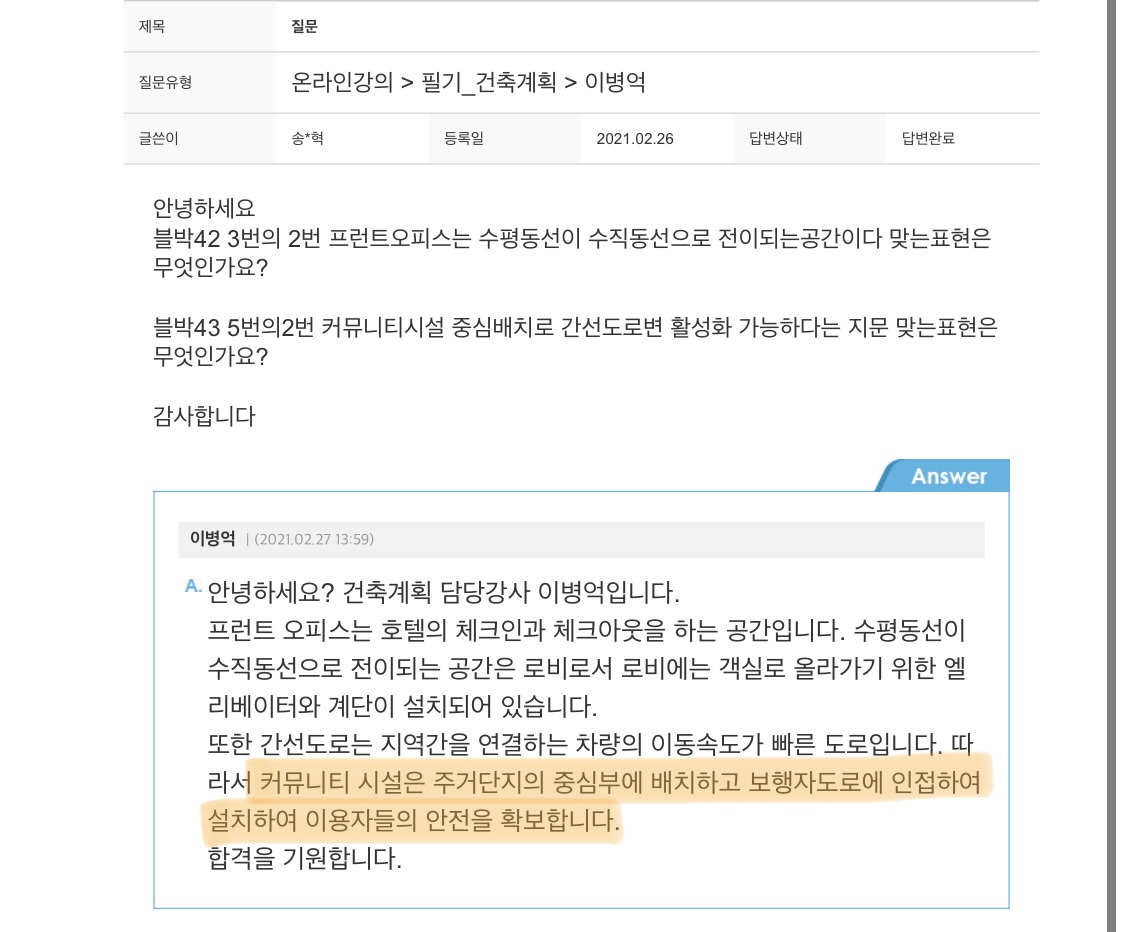 | 제목 | 질문 | | | | |
|---|---|---|---|---|---|
| 질문유형 | 온라인강의 > 필기_건축계획 > 이병억 | | | | |
| 글쓴이 | 송*혁 | 등록일 | 2021.02.26 | 답변상태 | 답변완료 |

안녕하세요
블박42 3번의 2번 프런트오피스는 수평동선이 수직동선으로 전이되는공간이다 맞는표현은 무엇인가요?

블박43 5번의2번 커뮤니티시설 중심배치로 간선도로변 활성화 가능하다는 지문 맞는표현은 무엇인가요?

감사합니다

Answer

이병억 | (2021.02.27 13:59)

A. 안녕하세요? 건축계획 담당강사 이병억입니다.
프런트 오피스는 호텔의 체크인과 체크아웃을 하는 공간입니다. 수평동선이 수직동선으로 전이되는 공간은 로비로서 로비에는 객실로 올라가기 위한 엘리베이터와 계단이 설치되어 있습니다.
또한 간선도로는 지역간을 연결하는 차량의 이동속도가 빠른 도로입니다. 따라서 커뮤니티 시설은 주거단지의 중심부에 배치하고 보행자도로에 인접하여 설치하여 이용자들의 안전을 확보합니다.
합격을 기원합니다.